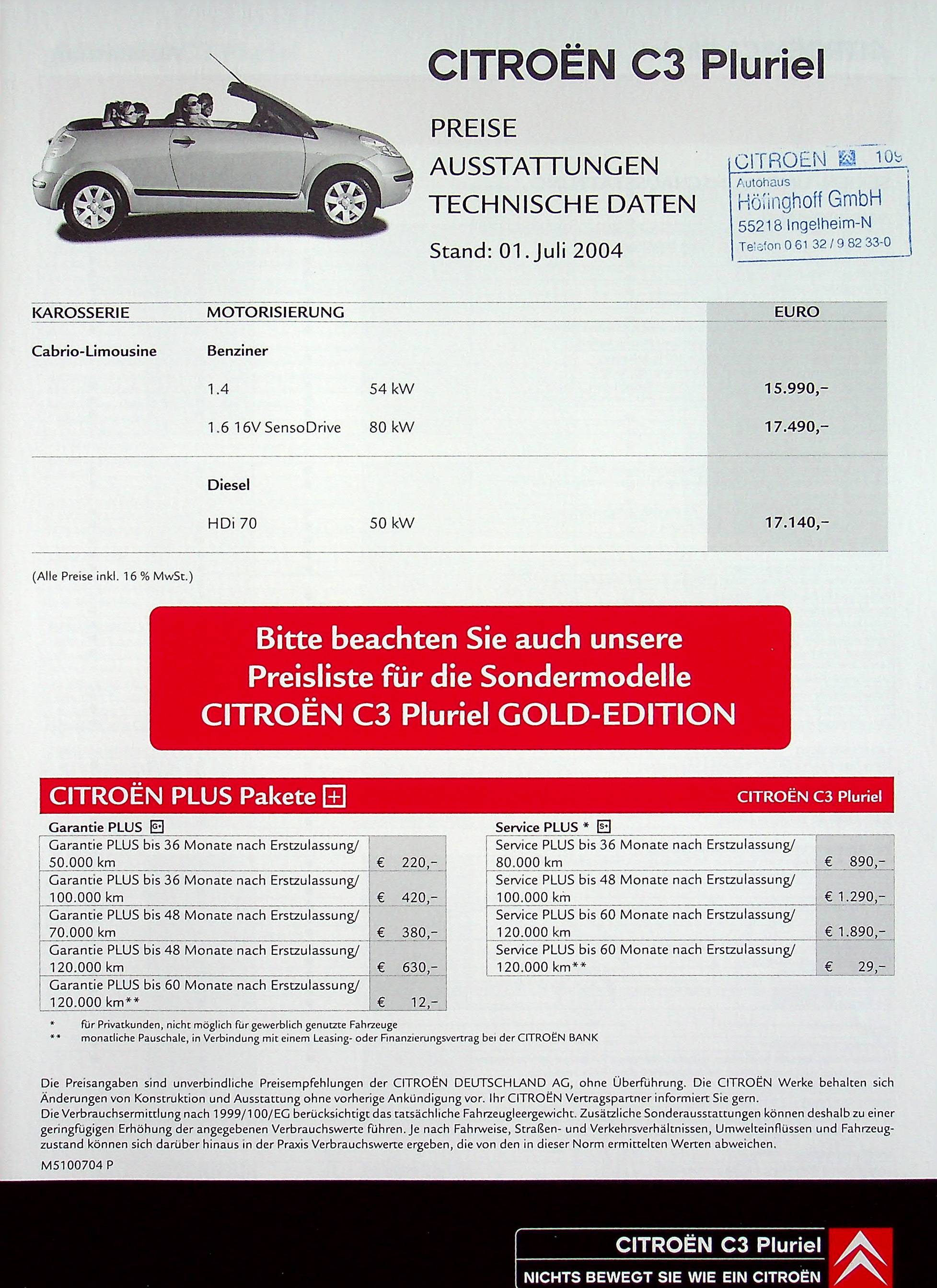 CITROËN C3 Pluriel

PREISE
AUSSTATTUNGEN
TECHNISCHE DATEN
Stand: 01. Juli 2004

CITROEN 109
Autohaus
Höfinghoff GmbH
55218 Ingelheim-N
Telefon 0 61 32 / 9 82 33-0

| KAROSSERIE | MOTORISIERUNG | | EURO |
|---|---|---|---|
| Cabrio-Limousine | Benziner | | |
| | 1.4 | 54 kW | 15.990,– |
| | 1.6 16V SensoDrive | 80 kW | 17.490,– |
| | Diesel | | |
| | HDi 70 | 50 kW | 17.140,– |

(Alle Preise inkl. 16 % MwSt.)

Bitte beachten Sie auch unsere Preisliste für die Sondermodelle CITROËN C3 Pluriel GOLD-EDITION

CITROËN PLUS Pakete + CITROËN C3 Pluriel

Garantie PLUS G+

| | |
|---|---|
| Garantie PLUS bis 36 Monate nach Erstzulassung/ 50.000 km | € 220,– |
| Garantie PLUS bis 36 Monate nach Erstzulassung/ 100.000 km | € 420,– |
| Garantie PLUS bis 48 Monate nach Erstzulassung/ 70.000 km | € 380,– |
| Garantie PLUS bis 48 Monate nach Erstzulassung/ 120.000 km | € 630,– |
| Garantie PLUS bis 60 Monate nach Erstzulassung/ 120.000 km** | € 12,– |

Service PLUS * S+

| | |
|---|---|
| Service PLUS bis 36 Monate nach Erstzulassung/ 80.000 km | € 890,– |
| Service PLUS bis 48 Monate nach Erstzulassung/ 100.000 km | € 1.290,– |
| Service PLUS bis 60 Monate nach Erstzulassung/ 120.000 km | € 1.890,– |
| Service PLUS bis 60 Monate nach Erstzulassung/ 120.000 km** | € 29,– |

* für Privatkunden, nicht möglich für gewerblich genutzte Fahrzeuge
** monatliche Pauschale, in Verbindung mit einem Leasing- oder Finanzierungsvertrag bei der CITROËN BANK

Die Preisangaben sind unverbindliche Preisempfehlungen der CITROËN DEUTSCHLAND AG, ohne Überführung. Die CITROËN Werke behalten sich Änderungen von Konstruktion und Ausstattung ohne vorherige Ankündigung vor. Ihr CITROËN Vertragspartner informiert Sie gern.
Die Verbrauchsermittlung nach 1999/100/EG berücksichtigt das tatsächliche Fahrzeugleergewicht. Zusätzliche Sonderausstattungen können deshalb zu einer geringfügigen Erhöhung der angegebenen Verbrauchswerte führen. Je nach Fahrweise, Straßen- und Verkehrsverhältnissen, Umwelteinflüssen und Fahrzeugzustand können sich darüber hinaus in der Praxis Verbrauchswerte ergeben, die von den in dieser Norm ermittelten Werten abweichen.
M5100704 P

CITROËN C3 Pluriel
NICHTS BEWEGT SIE WIE EIN CITROËN